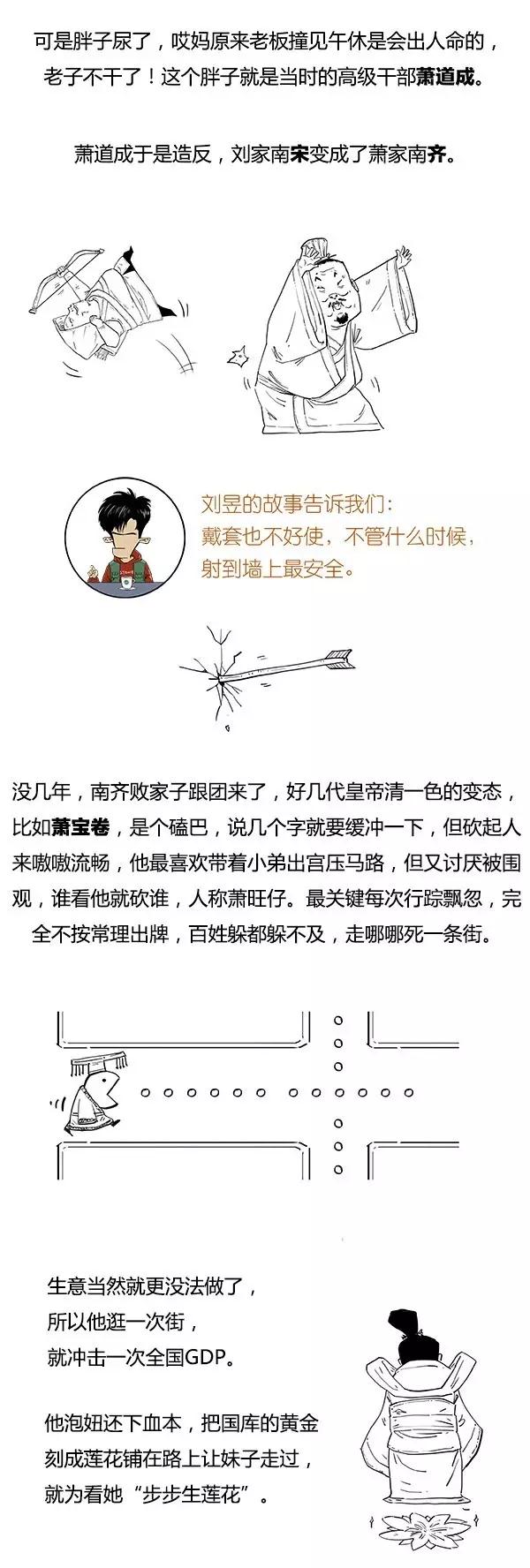 可是胖子尿了，哎妈原来老板撞见午休是会出人命的，老子不干了！这个胖子就是当时的高级干部萧道成。

萧道成于是造反，刘家南宋变成了萧家南齐。

刘昱的故事告诉我们：
戴套也不好使，不管什么时候，
射到墙上最安全。

没几年，南齐败家子跟团来了，好几代皇帝清一色的变态，比如萧宝卷，是个磕巴，说几个字就要缓冲一下，但砍起人来嗷嗷流畅，他最喜欢带着小弟出宫压马路，但又讨厌被围观，谁看他就砍谁，人称萧旺仔。最关键每次行踪飘忽，完全不按常理出牌，百姓躲都躲不及，走哪哪死一条街。

生意当然就更没法做了，
所以他逛一次街，
就冲击一次全国GDP。

他泡妞还下血本，把国库的黄金刻成莲花铺在路上让妹子走过，就为看她“步步生莲花”。